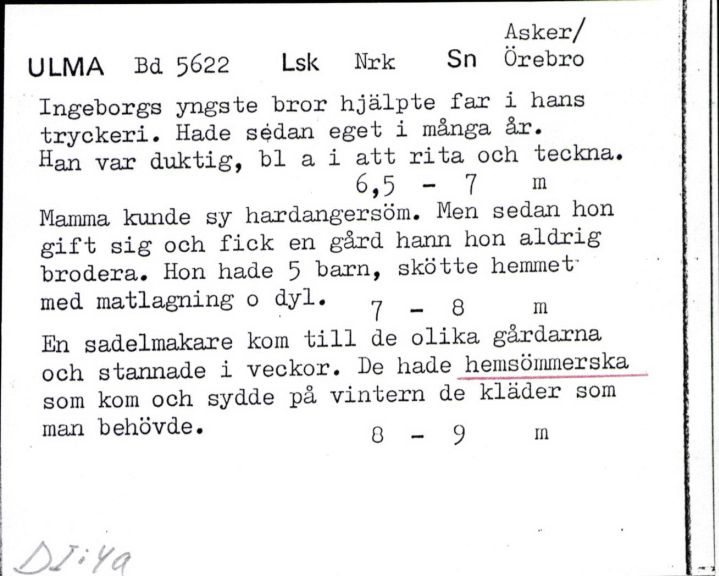 ULMA Bd 5622 Lsk Nrk Sn Asker/ Örebro

Ingeborgs yngste bror hjälpte far i hans tryckeri. Hade sedan eget i många år. Han var duktig, bl a i att rita och teckna.
6,5 - 7 m

Mamma kunde sy hardangersöm. Men sedan hon gift sig och fick en gård hann hon aldrig brodera. Hon hade 5 barn, skötte hemmet med matlagning o dyl.
7 - 8 m

En sadelmakare kom till de olika gårdarna och stannade i veckor. De hade hemsömmerska som kom och sydde på vintern de kläder som man behövde.
8 - 9 m

DI:4a